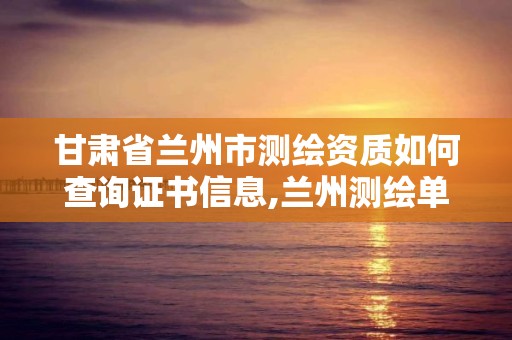 甘肃省兰州市测绘资质如何查询证书信息,兰州测绘单